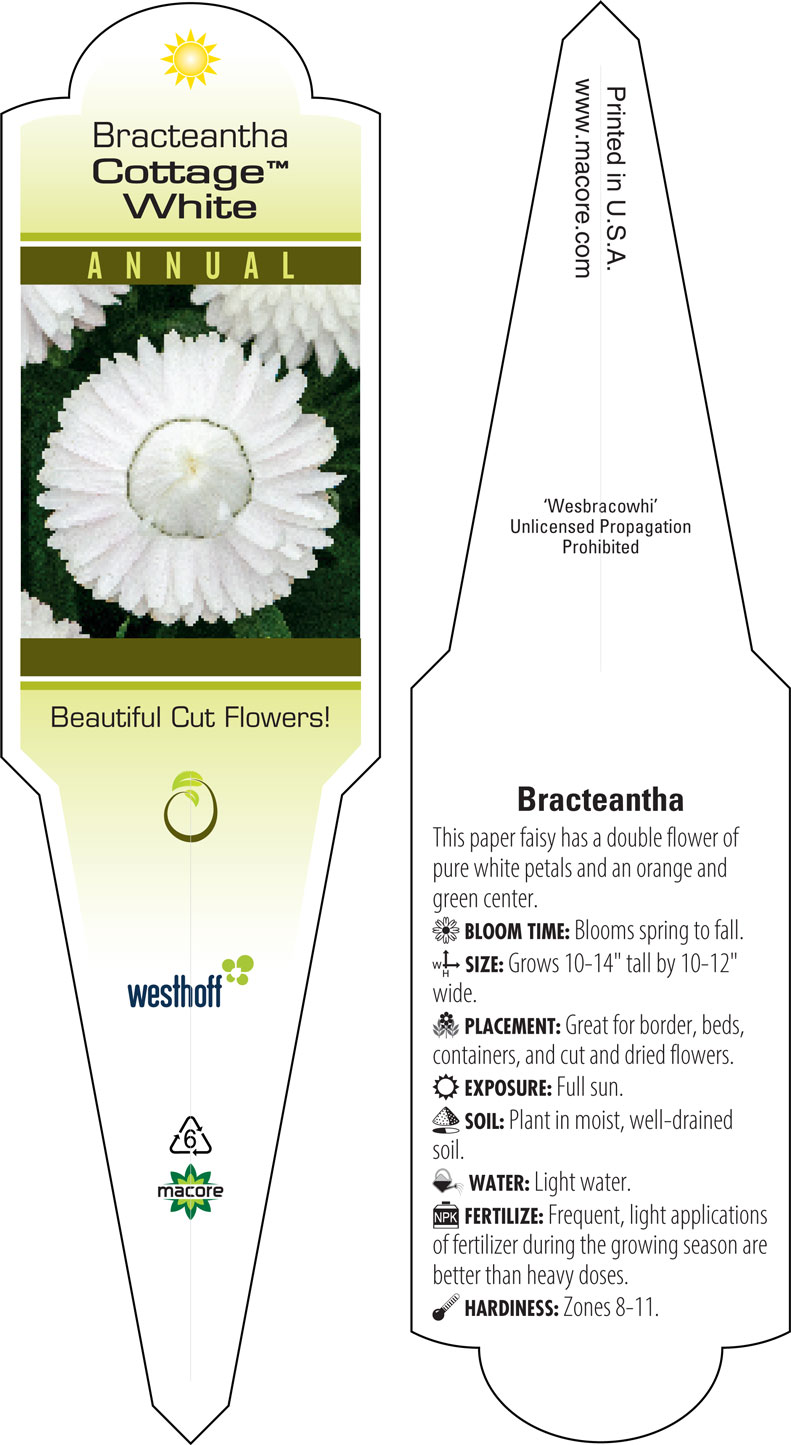 Bracteantha
Cottage™
White

ANNUAL

Beautiful Cut Flowers!

westhoff

6

macore

Printed in U.S.A.
www.macore.com

'Wesbracowhi'
Unlicensed Propagation
Prohibited

Bracteantha

This paper faisy has a double flower of pure white petals and an orange and green center.

BLOOM TIME: Blooms spring to fall.

W H SIZE: Grows 10-14" tall by 10-12" wide.

PLACEMENT: Great for border, beds, containers, and cut and dried flowers.

EXPOSURE: Full sun.

SOIL: Plant in moist, well-drained soil.

WATER: Light water.

NPK FERTILIZE: Frequent, light applications of fertilizer during the growing season are better than heavy doses.

HARDINESS: Zones 8-11.